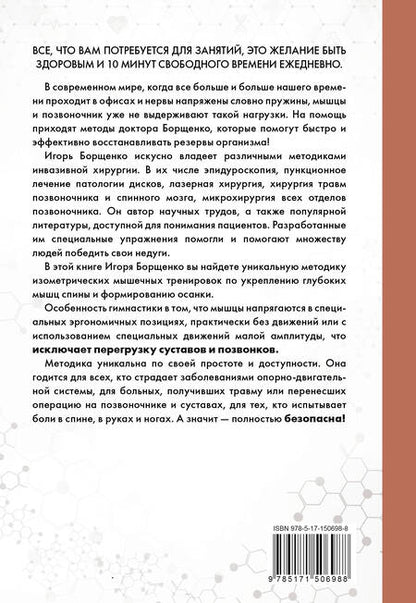 ВСЕ, ЧТО ВАМ ПОТРЕБУЕТСЯ ДЛЯ ЗАНЯТИЙ, ЭТО ЖЕЛАНИЕ БЫТЬ ЗДОРОВЫМ И 10 МИНУТ СВОБОДНОГО ВРЕМЕНИ ЕЖЕДНЕВНО.

В современном мире, когда все больше и больше нашего времени проходит в офисах и нервы напряжены словно пружины, мышцы и позвоночник уже не выдерживают такой нагрузки. На помощь приходят методы доктора Борщенко, которые помогут быстро и эффективно восстанавливать резервы организма!

Игорь Борщенко искусно владеет различными методиками инвазивной хирургии. В их числе эпидуроскопия, пункционное лечение патологии дисков, лазерная хирургия, хирургия травм позвоночника и спинного мозга, микрохирургия всех отделов позвоночника. Он автор научных трудов, а также популярной литературы, доступной для понимания пациентов. Разработанные им специальные упражнения помогли и помогают множеству людей победить свои недуги.

В этой книге Игоря Борщенко вы найдете уникальную методику изометрических мышечных тренировок по укреплению глубоких мышц спины и формированию осанки.

Особенность гимнастики в том, что мышцы напрягаются в специальных эргономичных позициях, практически без движений или с использованием специальных движений малой амплитуды, что исключает перегрузку суставов и позвонков.

Методика уникальна по своей простоте и доступности. Она годится для всех, кто страдает заболеваниями опорно-двигательной системы, для больных, получивших травму или перенесших операцию на позвоночнике и суставах, для тех, кто испытывает боли в спине, в руках и ногах. А значит — полностью безопасна!

ISBN 978-5-17-150698-8

9 785171 506988